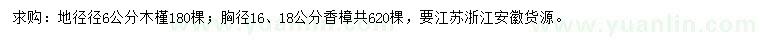 求购：地径径6公分木槿180棵；胸径16、18公分香樟共620棵，要江苏浙江安徽货源。

www.yuanlin.com